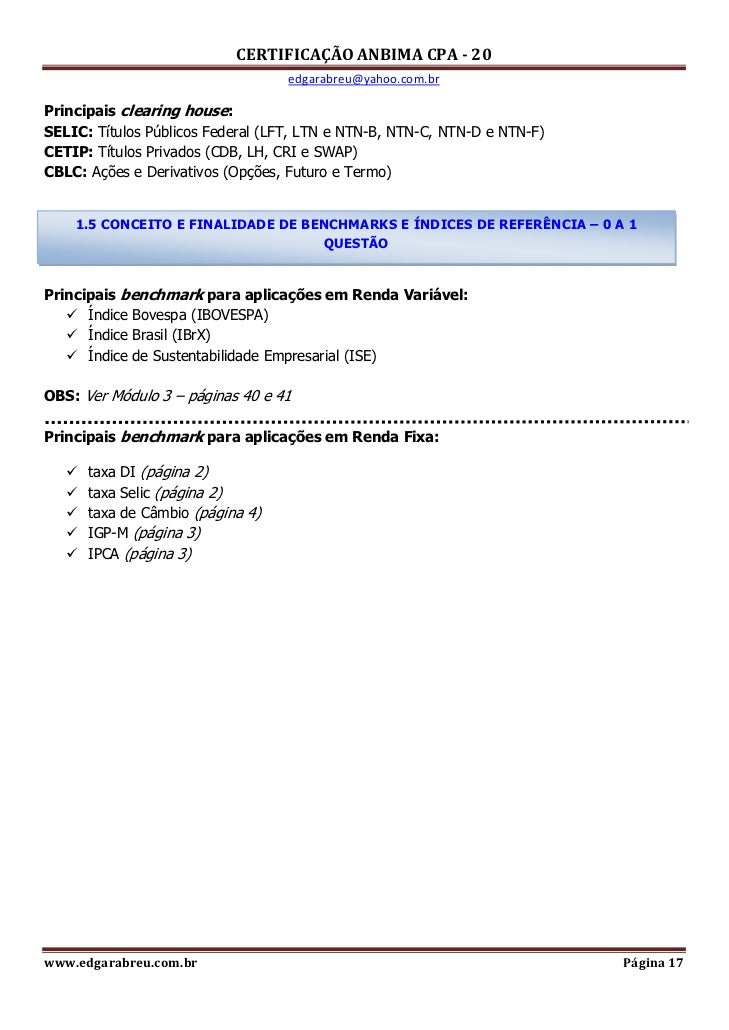 CERTIFICAÇÃO ANBIMA CPA - 20
edgarabreu@yahoo.com.br

Principais clearing house:
SELIC: Títulos Públicos Federal (LFT, LTN e NTN-B, NTN-C, NTN-D e NTN-F)
CETIP: Títulos Privados (CDB, LH, CRI e SWAP)
CBLC: Ações e Derivativos (Opções, Futuro e Termo)

1.5 CONCEITO E FINALIDADE DE BENCHMARKS E ÍNDICES DE REFERÊNCIA – 0 A 1 QUESTÃO

Principais benchmark para aplicações em Renda Variável:
✓ Índice Bovespa (IBOVESPA)
✓ Índice Brasil (IBrX)
✓ Índice de Sustentabilidade Empresarial (ISE)

OBS: Ver Módulo 3 – páginas 40 e 41

Principais benchmark para aplicações em Renda Fixa:

✓ taxa DI (página 2)
✓ taxa Selic (página 2)
✓ taxa de Câmbio (página 4)
✓ IGP-M (página 3)
✓ IPCA (página 3)

www.edgarabreu.com.br
Página 17